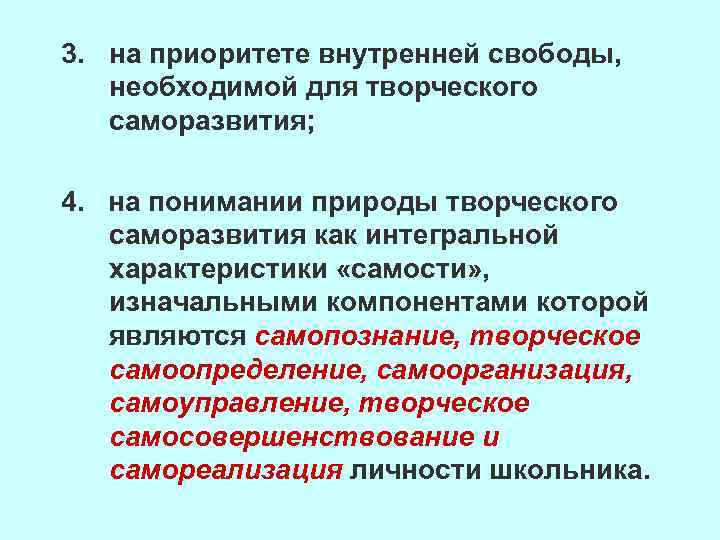 3. на приоритете внутренней свободы, необходимой для творческого саморазвития;

4. на понимании природы творческого саморазвития как интегральной характеристики «самости», изначальными компонентами которой являются самопознание, творческое самоопределение, самоорганизация, самоуправление, творческое самосовершенствование и самореализация личности школьника.